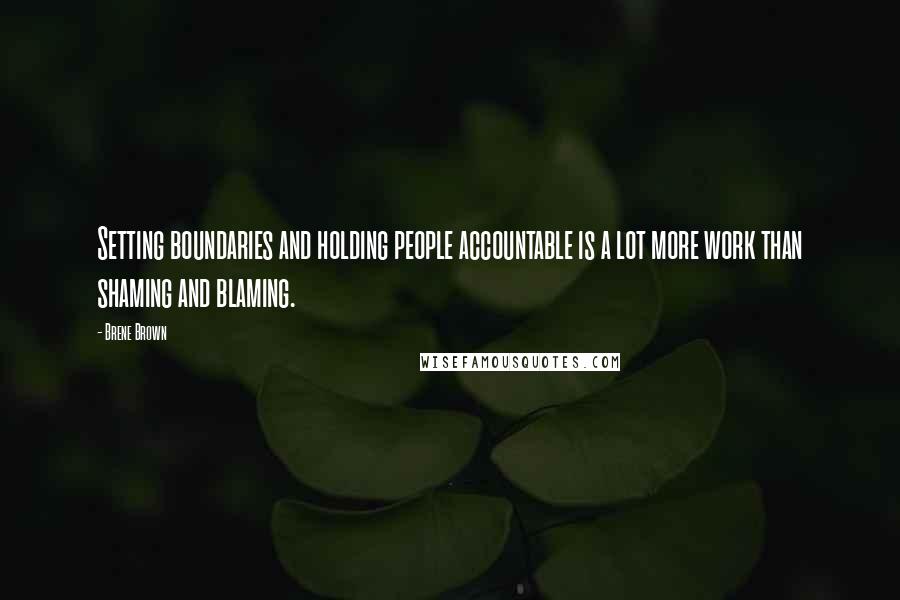 Setting boundaries and holding people accountable is a lot more work than shaming and blaming.

- Brene Brown

WISEFAMOUSQUOTES.COM